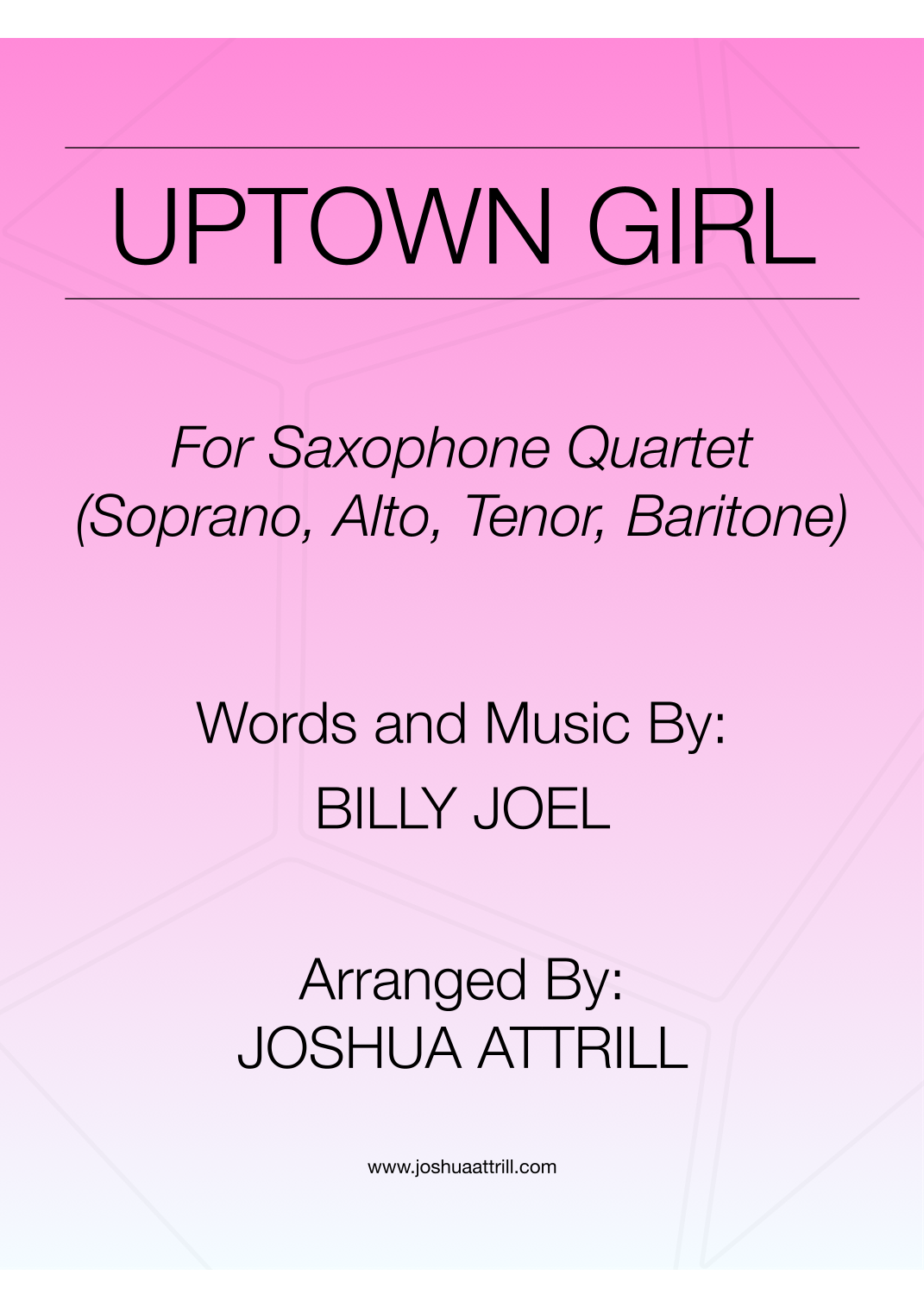 UPTOWN GIRL

For Saxophone Quartet
(Soprano, Alto, Tenor, Baritone)

Words and Music By:
BILLY JOEL

Arranged By:
JOSHUA ATTRILL

www.joshuaattrill.com